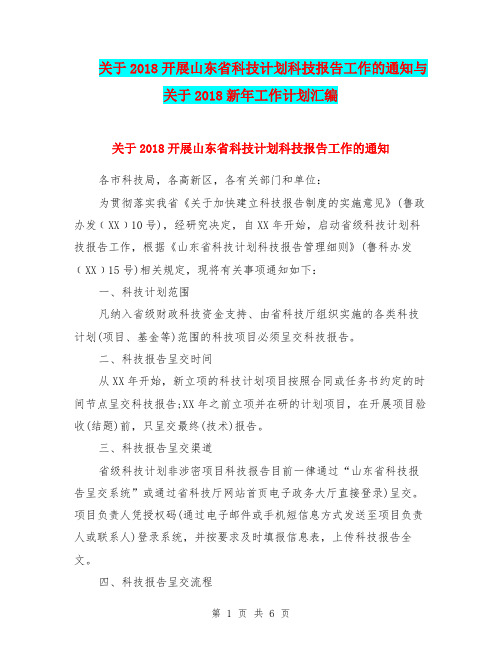 关于2018开展山东省科技计划科技报告工作的通知与关于2018新年工作计划汇编

关于2018开展山东省科技计划科技报告工作的通知

各市科技局，各高新区，各有关部门和单位：

为贯彻落实我省《关于加快建立科技报告制度的实施意见》（鲁政办发（XX）10号），经研究决定，自XX年开始，启动省级科技计划科技报告工作，根据《山东省科技计划科技报告管理细则》（鲁科办发（XX）15号）相关规定，现将有关事项通知如下：

一、科技计划范围

凡纳入省级财政科技资金支持、由省科技厅组织实施的各类科技计划(项目、基金等)范围的科技项目必须呈交科技报告。

二、科技报告呈交时间

从XX年开始，新立项的科技计划项目按照合同或任务书约定的时间节点呈交科技报告;XX年之前立项并在研的计划项目，在开展项目验收(结题)前，只呈交最终(技术)报告。

三、科技报告呈交渠道

省级科技计划非涉密项目科技报告目前一律通过“山东省科技报告呈交系统”或通过省科技厅网站首页电子政务大厅直接登录)呈交。项目负责人凭授权码(通过电子邮件或手机短信息方式发送至项目负责人或联系人)登录系统，并按要求及时填报信息表，上传科技报告全文。

四、科技报告呈交流程

第 1 页 共 6 页